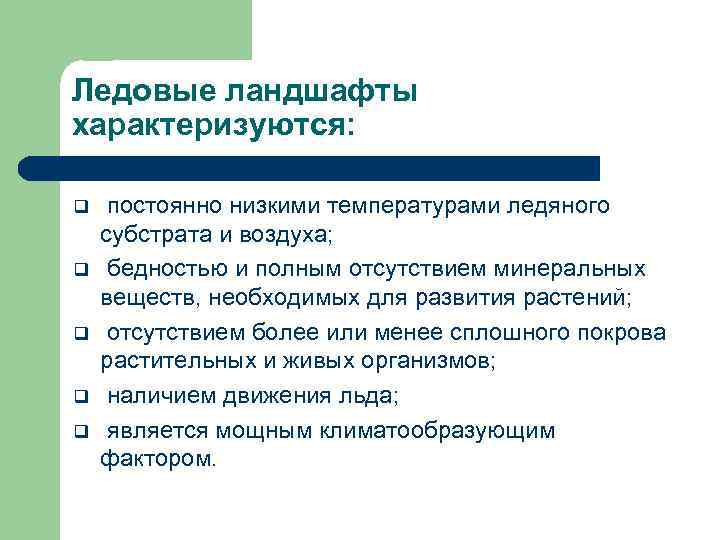 Ледовые ландшафты характеризуются:

❑ постоянно низкими температурами ледяного субстрата и воздуха;

❑ бедностью и полным отсутствием минеральных веществ, необходимых для развития растений;

❑ отсутствием более или менее сплошного покрова растительных и живых организмов;

❑ наличием движения льда;

❑ является мощным климатообразующим фактором.